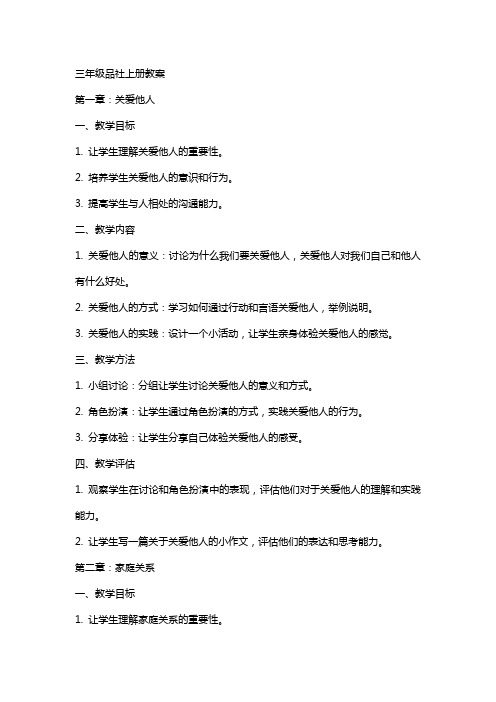 三年级品社上册教案

第一章：关爱他人

一、教学目标

1. 让学生理解关爱他人的重要性。

2. 培养学生关爱他人的意识和行为。

3. 提高学生与人相处的沟通能力。

二、教学内容

1. 关爱他人的意义：讨论为什么我们要关爱他人，关爱他人对我们自己和他人有什么好处。

2. 关爱他人的方式：学习如何通过行动和言语关爱他人，举例说明。

3. 关爱他人的实践：设计一个小活动，让学生亲身体验关爱他人的感觉。

三、教学方法

1. 小组讨论：分组让学生讨论关爱他人的意义和方式。

2. 角色扮演：让学生通过角色扮演的方式，实践关爱他人的行为。

3. 分享体验：让学生分享自己体验关爱他人的感受。

四、教学评估

1. 观察学生在讨论和角色扮演中的表现，评估他们对于关爱他人的理解和实践能力。

2. 让学生写一篇关于关爱他人的小作文，评估他们的表达和思考能力。

第二章：家庭关系

一、教学目标

1. 让学生理解家庭关系的重要性。